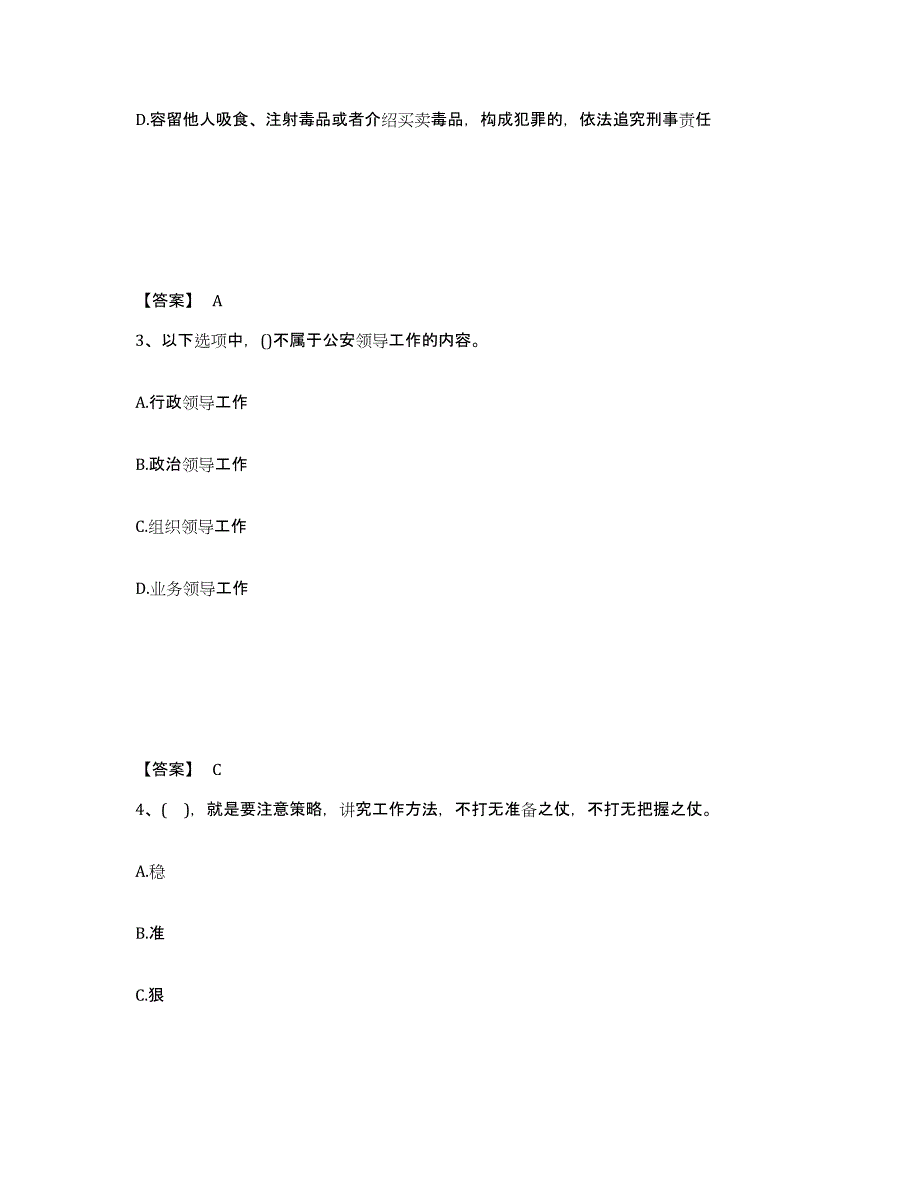 D.容留他人吸食、注射毒品或者介绍买卖毒品，构成犯罪的，依法追究刑事责任

【答案】 A

3、以下选项中，()不属于公安领导工作的内容。

A.行政领导工作

B.政治领导工作

C.组织领导工作

D.业务领导工作

【答案】 C

4、( )，就是要注意策略，讲究工作方法，不打无准备之仗，不打无把握之仗。

A.稳

B.准

C.狠